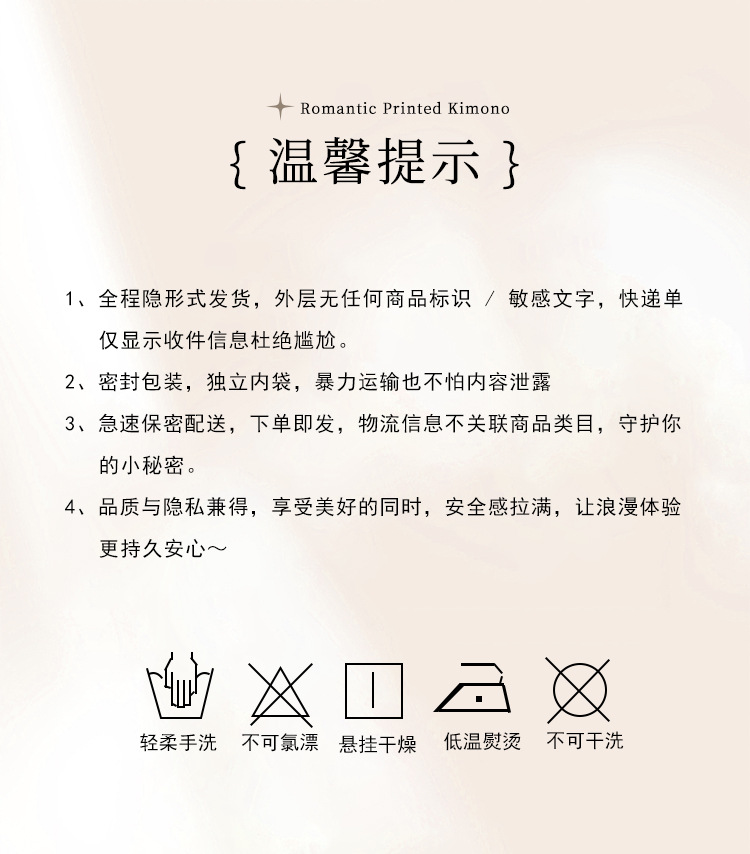 Romantic Printed Kimono

{ 温馨提示 }

1、全程隐形式发货，外层无任何商品标识 / 敏感文字，快递单仅显示收件信息杜绝尴尬。

2、密封包装，独立内袋，暴力运输也不怕内容泄露

3、急速保密配送，下单即发，物流信息不关联商品类目，守护你的小秘密。

4、品质与隐私兼得，享受美好的同时，安全感拉满，让浪漫体验更持久安心～

轻柔手洗 不可氯漂 悬挂干燥 低温熨烫 不可干洗